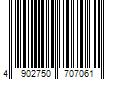 4 902750 707061